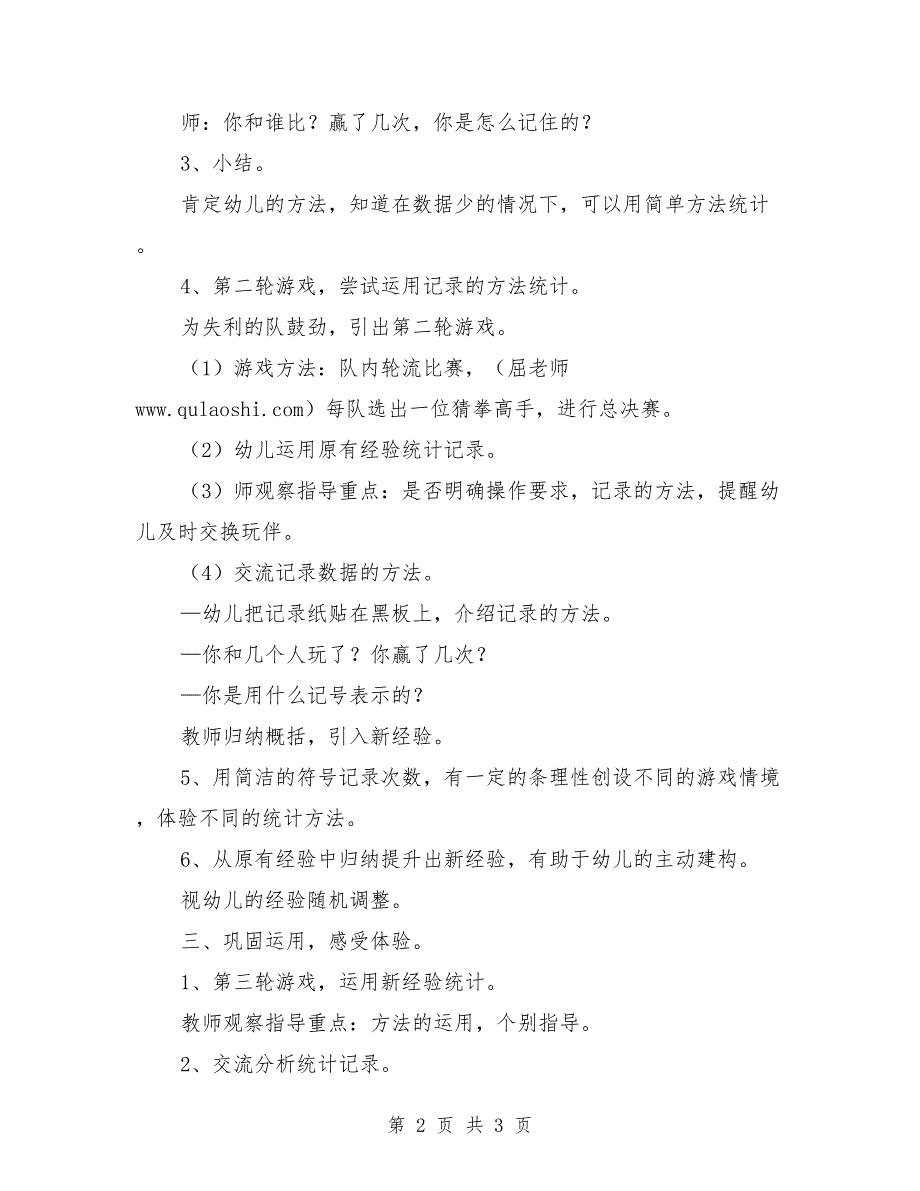 师：你和谁比？赢了几次，你是怎么记住的？

3、小结。

肯定幼儿的方法，知道在数据少的情况下，可以用简单方法统计。

4、第二轮游戏，尝试运用记录的方法统计。

为失利的队鼓劲，引出第二轮游戏。

（1）游戏方法：队内轮流比赛，（屈老师 www.qulaoshi.com）每队选出一位猜拳高手，进行总决赛。

（2）幼儿运用原有经验统计记录。

（3）师观察指导重点：是否明确操作要求，记录的方法，提醒幼儿及时交换玩伴。

（4）交流记录数据的方法。

—幼儿把记录纸贴在黑板上，介绍记录的方法。

—你和几个人玩了？你赢了几次？

—你是用什么记号表示的？

教师归纳概括，引入新经验。

5、用简洁的符号记录次数，有一定的条理性创设不同的游戏情境，体验不同的统计方法。

6、从原有经验中归纳提升出新经验，有助于幼儿的主动建构。

视幼儿的经验随机调整。

三、巩固运用，感受体验。

1、第三轮游戏，运用新经验统计。

教师观察指导重点：方法的运用，个别指导。

2、交流分析统计记录。

第 2 页 共 3 页